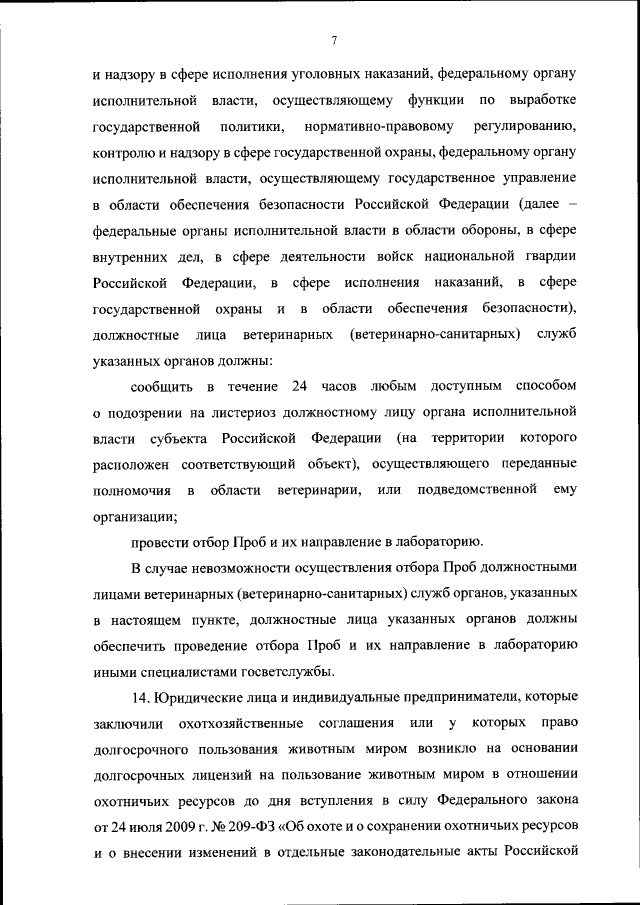 7

и надзору в сфере исполнения уголовных наказаний, федеральному органу исполнительной власти, осуществляющему функции по выработке государственной политики, нормативно-правовому регулированию, контролю и надзору в сфере государственной охраны, федеральному органу исполнительной власти, осуществляющему государственное управление в области обеспечения безопасности Российской Федерации (далее – федеральные органы исполнительной власти в области обороны, в сфере внутренних дел, в сфере деятельности войск национальной гвардии Российской Федерации, в сфере исполнения наказаний, в сфере государственной охраны и в области обеспечения безопасности), должностные лица ветеринарных (ветеринарно-санитарных) служб указанных органов должны:

сообщить в течение 24 часов любым доступным способом о подозрении на листериоз должностному лицу органа исполнительной власти субъекта Российской Федерации (на территории которого расположен соответствующий объект), осуществляющего переданные полномочия в области ветеринарии, или подведомственной ему организации;

провести отбор Проб и их направление в лабораторию.

В случае невозможности осуществления отбора Проб должностными лицами ветеринарных (ветеринарно-санитарных) служб органов, указанных в настоящем пункте, должностные лица указанных органов должны обеспечить проведение отбора Проб и их направление в лабораторию иными специалистами госветслужбы.

14. Юридические лица и индивидуальные предприниматели, которые заключили охотхозяйственные соглашения или у которых право долгосрочного пользования животным миром возникло на основании долгосрочных лицензий на пользование животным миром в отношении охотничьих ресурсов до дня вступления в силу Федерального закона от 24 июля 2009 г. № 209-ФЗ «Об охоте и о сохранении охотничьих ресурсов и о внесении изменений в отдельные законодательные акты Российской